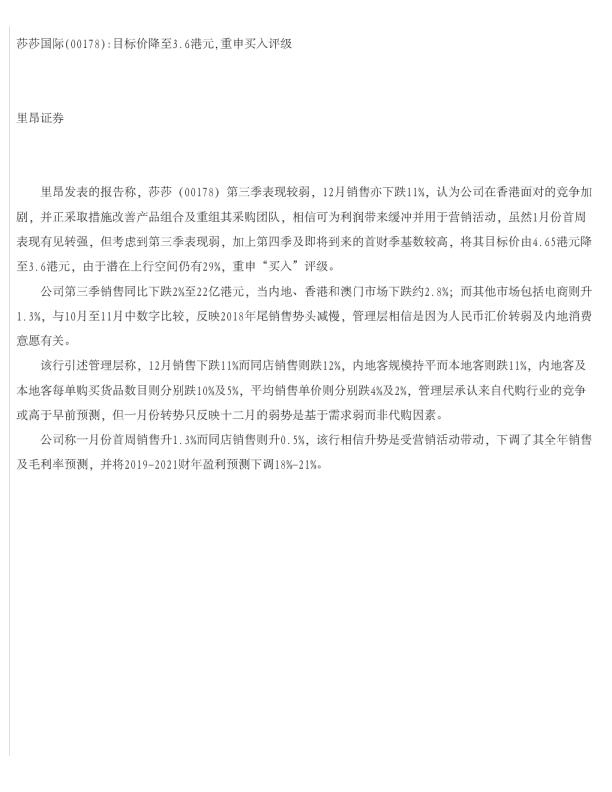 莎莎国际(00178):目标价降至3.6港元,重申买入评级

里昂证券

里昂发表的报告称，莎莎（00178）第三季表现较弱，12月销售亦下跌11%，认为公司在香港面对的竞争加剧，并正采取措施改善产品组合及重组其采购团队，相信可为利润带来缓冲并用于营销活动，虽然1月份首周表现有见转强，但考虑到第三季表现弱，加上第四季及即将到来的首财季基数较高，将其目标价由4.65港元降至3.6港元，由于潜在上行空间仍有29%，重申“买入”评级。

公司第三季销售同比下跌2%至22亿港元，当内地、香港和澳门市场下跌约2.8%；而其他市场包括电商则升1.3%，与10月至11月中数字比较，反映2018年尾销售势头减慢，管理层相信是因为人民币汇价转弱及内地消费意愿有关。

该行引述管理层称，12月销售下跌11%而同店销售则跌12%，内地客规模持平而本地客则跌11%，内地客及本地客每单购买货品数目则分别跌10%及5%，平均销售单价则分别跌4%及2%，管理层承认来自代购行业的竞争或高于早前预测，但一月份转势只反映十二月的弱势是基于需求弱而非代购因素。

公司称一月份首周销售升1.3%而同店销售则升0.5%，该行相信升势是受营销活动带动，下调了其全年销售及毛利率预测，并将2019-2021财年盈利预测下调18%-21%。